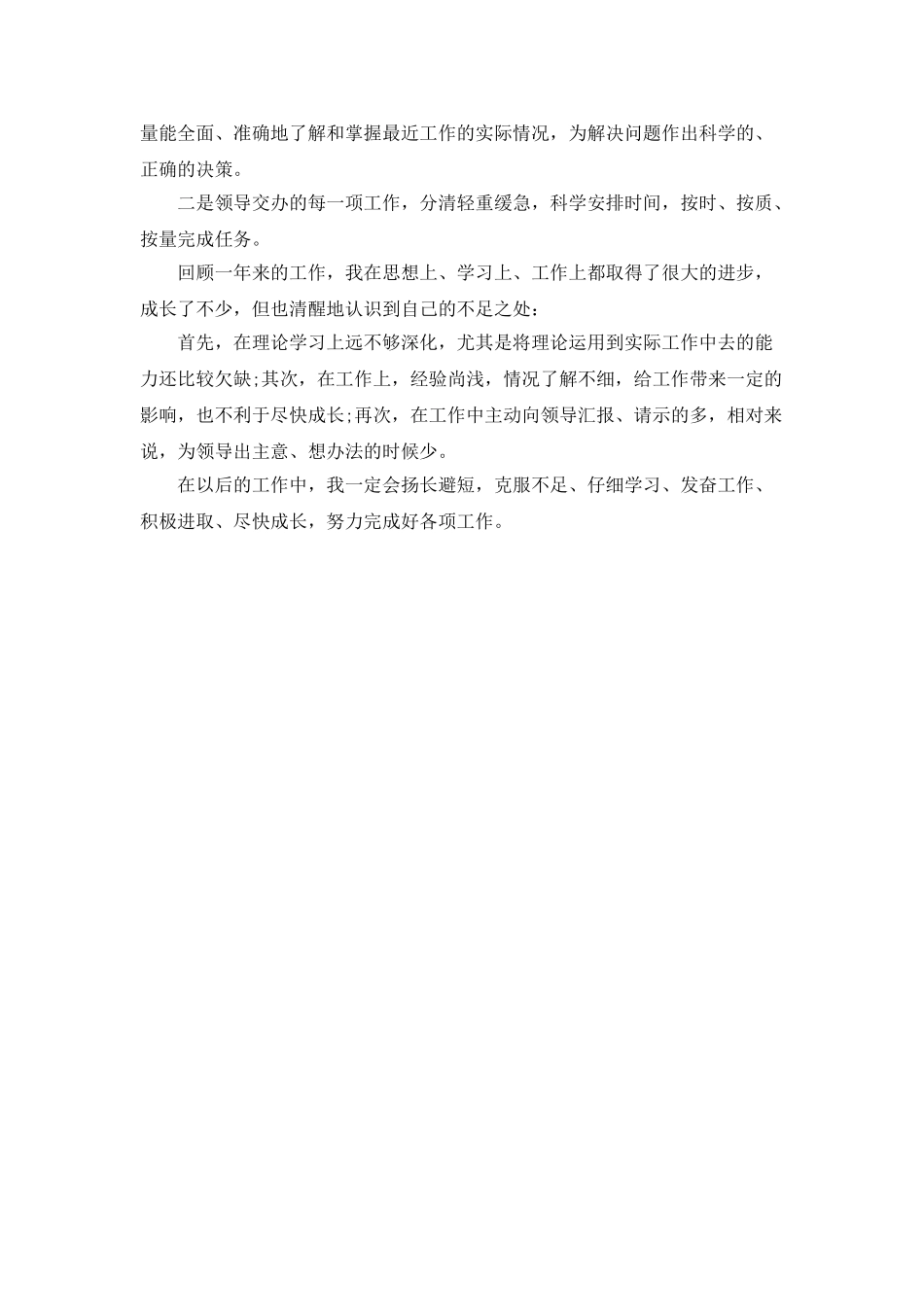 量能全面、准确地了解和掌握最近工作的实际情况，为解决问题作出科学的、正确的决策。

二是领导交办的每一项工作，分清轻重缓急，科学安排时间，按时、按质、按量完成任务。

回顾一年来的工作，我在思想上、学习上、工作上都取得了很大的进步，成长了不少，但也清醒地认识到自己的不足之处：

首先，在理论学习上远不够深化，尤其是将理论运用到实际工作中去的能力还比较欠缺;其次，在工作上，经验尚浅，情况了解不细，给工作带来一定的影响，也不利于尽快成长;再次，在工作中主动向领导汇报、请示的多，相对来说，为领导出主意、想办法的时候少。

在以后的工作中，我一定会扬长避短，克服不足、仔细学习、发奋工作、积极进取、尽快成长，努力完成好各项工作。